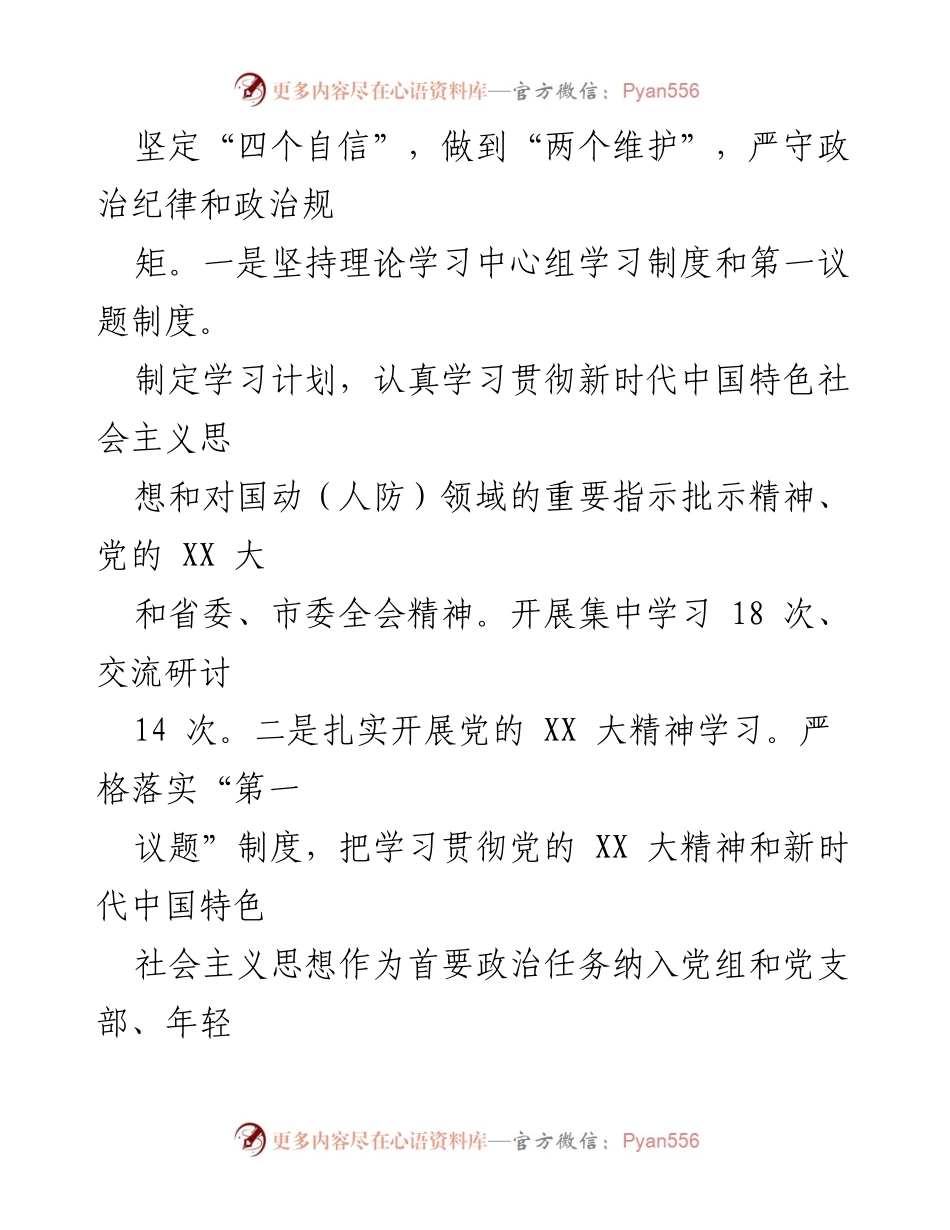 更多内容尽在心语资料库—官方微信：Pyan556

坚定“四个自信”，做到“两个维护”，严守政治纪律和政治规

矩。一是坚持理论学习中心组学习制度和第一议题制度。

制定学习计划，认真学习贯彻新时代中国特色社会主义思

想和对国动（人防）领域的重要指示批示精神、党的 XX 大

和省委、市委全会精神。开展集中学习 18 次、交流研讨

14 次。二是扎实开展党的 XX 大精神学习。严格落实“第一

议题”制度，把学习贯彻党的 XX 大精神和新时代中国特色

社会主义思想作为首要政治任务纳入党组和党支部、年轻

更多内容尽在心语资料库—官方微信：Pyan556